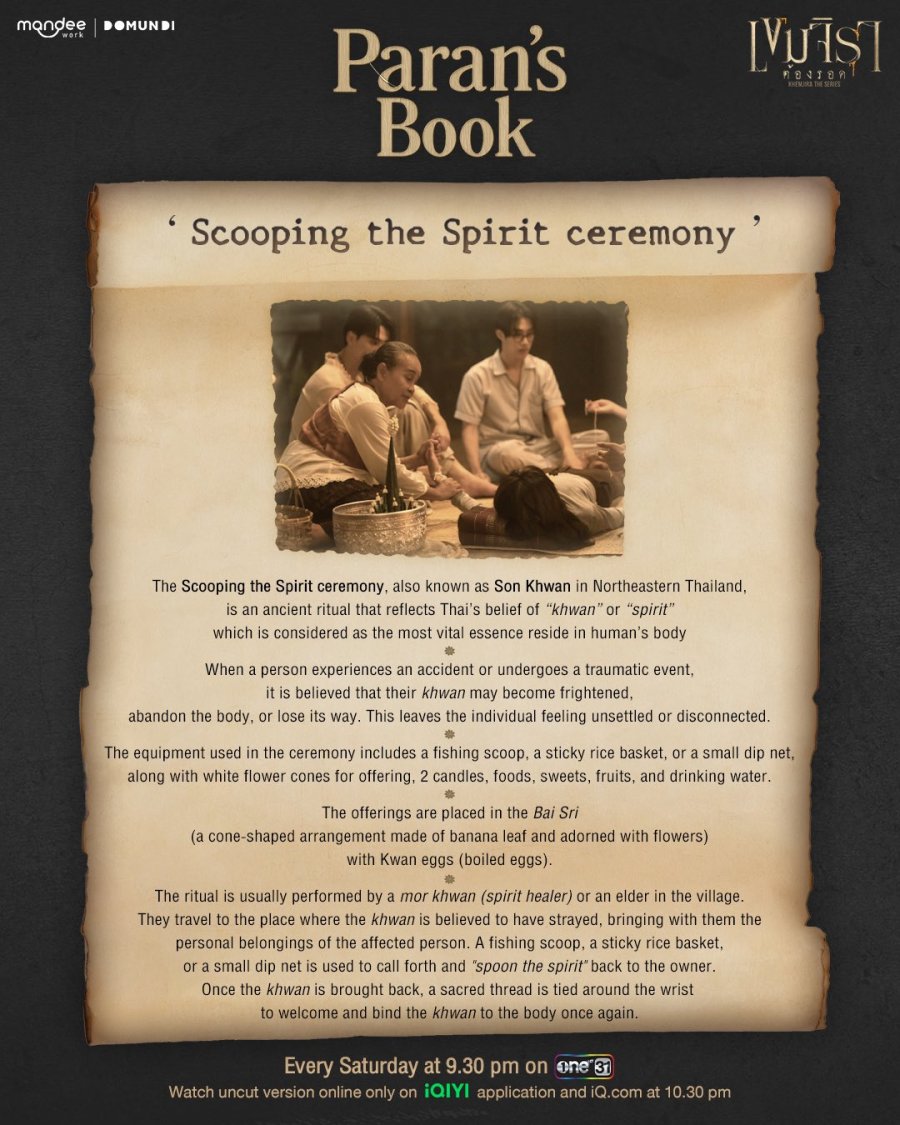 mandee work | DOMUNDI

Paran's Book

เขมจิรา ต้องรอด KHEMJIRA THE SERIES

' Scooping the Spirit ceremony '

The Scooping the Spirit ceremony, also known as Son Khwan in Northeastern Thailand, is an ancient ritual that reflects Thai's belief of "khwan" or "spirit" which is considered as the most vital essence reside in human's body

When a person experiences an accident or undergoes a traumatic event, it is believed that their khwan may become frightened, abandon the body, or lose its way. This leaves the individual feeling unsettled or disconnected.

The equipment used in the ceremony includes a fishing scoop, a sticky rice basket, or a small dip net, along with white flower cones for offering, 2 candles, foods, sweets, fruits, and drinking water.

The offerings are placed in the Bai Sri (a cone-shaped arrangement made of banana leaf and adorned with flowers) with Kwan eggs (boiled eggs).

The ritual is usually performed by a mor khwan (spirit healer) or an elder in the village. They travel to the place where the khwan is believed to have strayed, bringing with them the personal belongings of the affected person. A fishing scoop, a sticky rice basket, or a small dip net is used to call forth and "spoon the spirit" back to the owner. Once the khwan is brought back, a sacred thread is tied around the wrist to welcome and bind the khwan to the body once again.

Every Saturday at 9.30 pm on one 31

Watch uncut version online only on iQIYI application and iQ.com at 10.30 pm